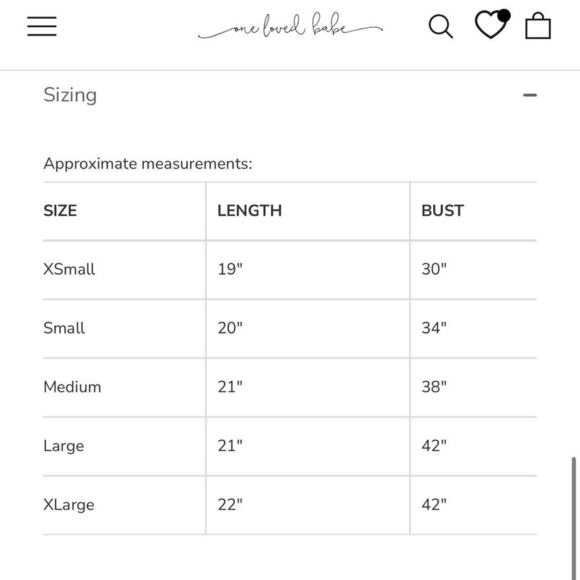 one loved babe

Sizing

Approximate measurements:

| SIZE | LENGTH | BUST |
|---|---|---|
| XSmall | 19" | 30" |
| Small | 20" | 34" |
| Medium | 21" | 38" |
| Large | 21" | 42" |
| XLarge | 22" | 42" |